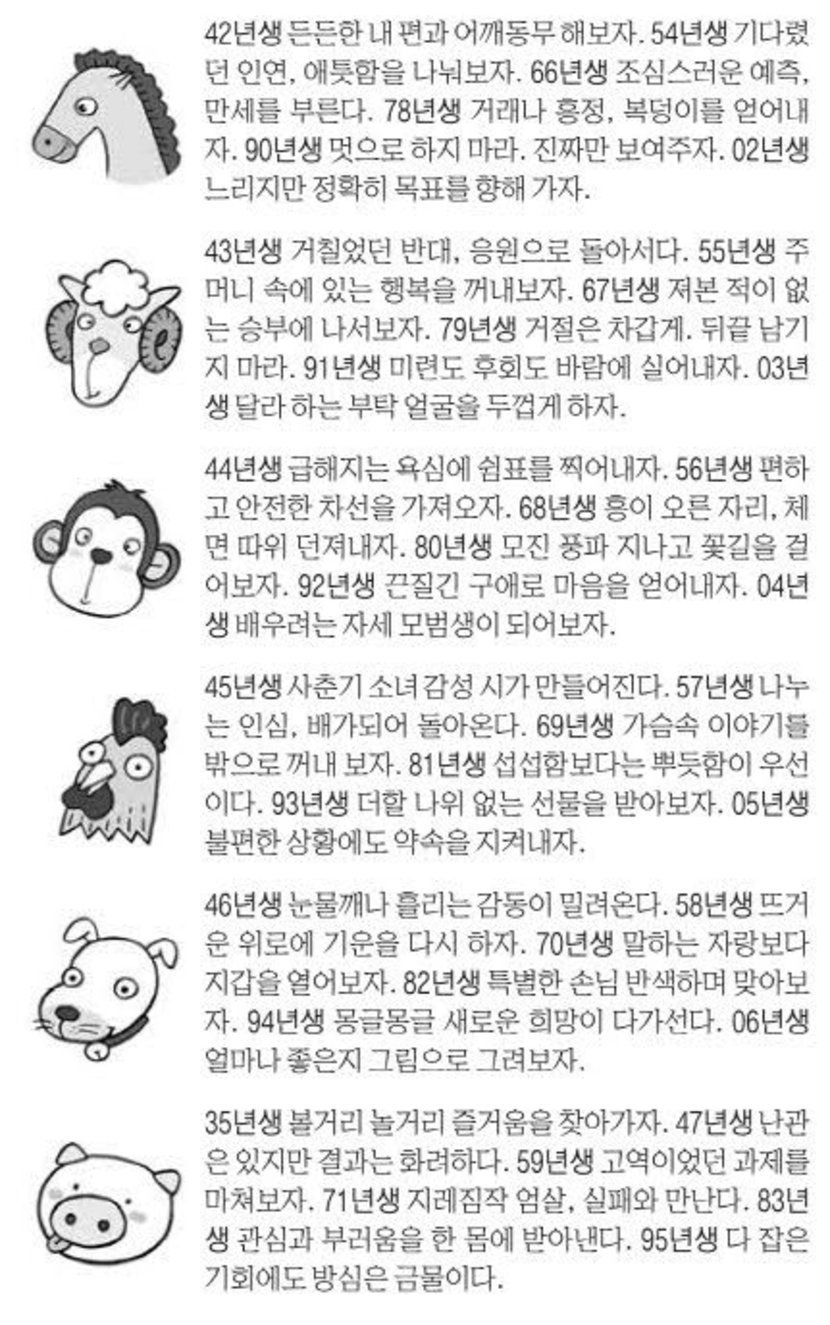 42년생 든든한 내 편과 어깨동무 해보자. 54년생 기다렸던 인연, 애틋함을 나눠보자. 66년생 조심스러운 예측, 만세를 부른다. 78년생 거래나 흥정, 복덩이를 얻어내자. 90년생 멋으로 하지 마라. 진짜만 보여주자. 02년생 느리지만 정확히 목표를 향해 가자.

43년생 거칠었던 반대, 응원으로 돌아서다. 55년생 주머니 속에 있는 행복을 꺼내보자. 67년생 져본 적이 없는 승부에 나서보자. 79년생 거절은 차갑게. 뒤끝 남기지 마라. 91년생 미련도 후회도 바람에 실어내자. 03년생 달라 하는 부탁 얼굴을 두껍게 하자.

44년생 급해지는 욕심에 쉼표를 찍어내자. 56년생 편하고 안전한 차선을 가져오자. 68년생 흥이 오른 자리, 체면 따위 던져내자. 80년생 모진 풍파 지나고 꽃길을 걸어보자. 92년생 끈질긴 구애로 마음을 얻어내자. 04년생 배우려는 자세 모범생이 되어보자.

45년생 사춘기 소녀 감성 시가 만들어진다. 57년생 나누는 인심, 배가되어 돌아온다. 69년생 가슴속 이야기를 밖으로 꺼내 보자. 81년생 섭섭함보다는 뿌듯함이 우선이다. 93년생 더할 나위 없는 선물을 받아보자. 05년생 불편한 상황에도 약속을 지켜내자.

46년생 눈물깨나 흘리는 감동이 밀려온다. 58년생 뜨거운 위로에 기운을 다시 하자. 70년생 말하는 자랑보다 지갑을 열어보자. 82년생 특별한 손님 반색하며 맞아보자. 94년생 몽글몽글 새로운 희망이 다가선다. 06년생 얼마나 좋은지 그림으로 그려보자.

35년생 볼거리 놀거리 즐거움을 찾아가자. 47년생 난관은 있지만 결과는 화려하다. 59년생 고역이었던 과제를 마쳐보자. 71년생 지레짐작 엄살, 실패와 만난다. 83년생 관심과 부러움을 한 몸에 받아낸다. 95년생 다 잡은 기회에도 방심은 금물이다.